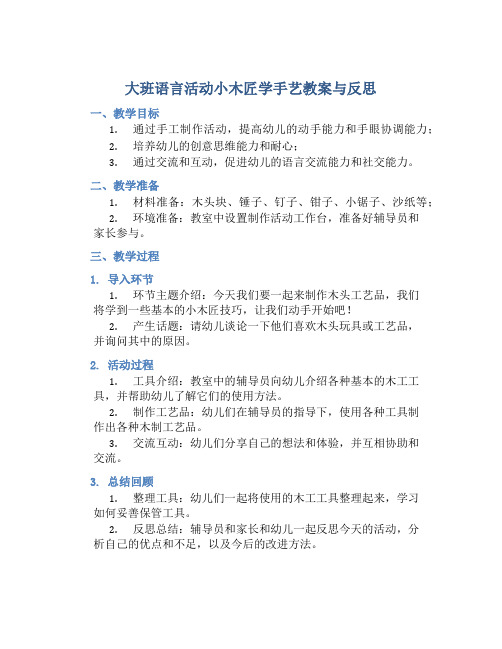 大班语言活动小木匠学手艺教案与反思

一、教学目标

1. 通过手工制作活动，提高幼儿的动手能力和手眼协调能力；

2. 培养幼儿的创意思维能力和耐心；

3. 通过交流和互动，促进幼儿的语言交流能力和社交能力。

二、教学准备

1. 材料准备：木头块、锤子、钉子、钳子、小锯子、沙纸等；

2. 环境准备：教室中设置制作活动工作台，准备好辅导员和家长参与。

三、教学过程

1. 导入环节

1. 环节主题介绍：今天我们要一起来制作木头工艺品，我们将学到一些基本的小木匠技巧，让我们动手开始吧！

2. 产生话题：请幼儿谈论一下他们喜欢木头玩具或工艺品，并询问其中的原因。

2. 活动过程

1. 工具介绍：教室中的辅导员向幼儿介绍各种基本的木工工具，并帮助幼儿了解它们的使用方法。

2. 制作工艺品：幼儿们在辅导员的指导下，使用各种工具制作出各种木制工艺品。

3. 交流互动：幼儿们分享自己的想法和体验，并互相协助和交流。

3. 总结回顾

1. 整理工具：幼儿们一起将使用的木工工具整理起来，学习如何妥善保管工具。

2. 反思总结：辅导员和家长和幼儿一起反思今天的活动，分析自己的优点和不足，以及今后的改进方法。